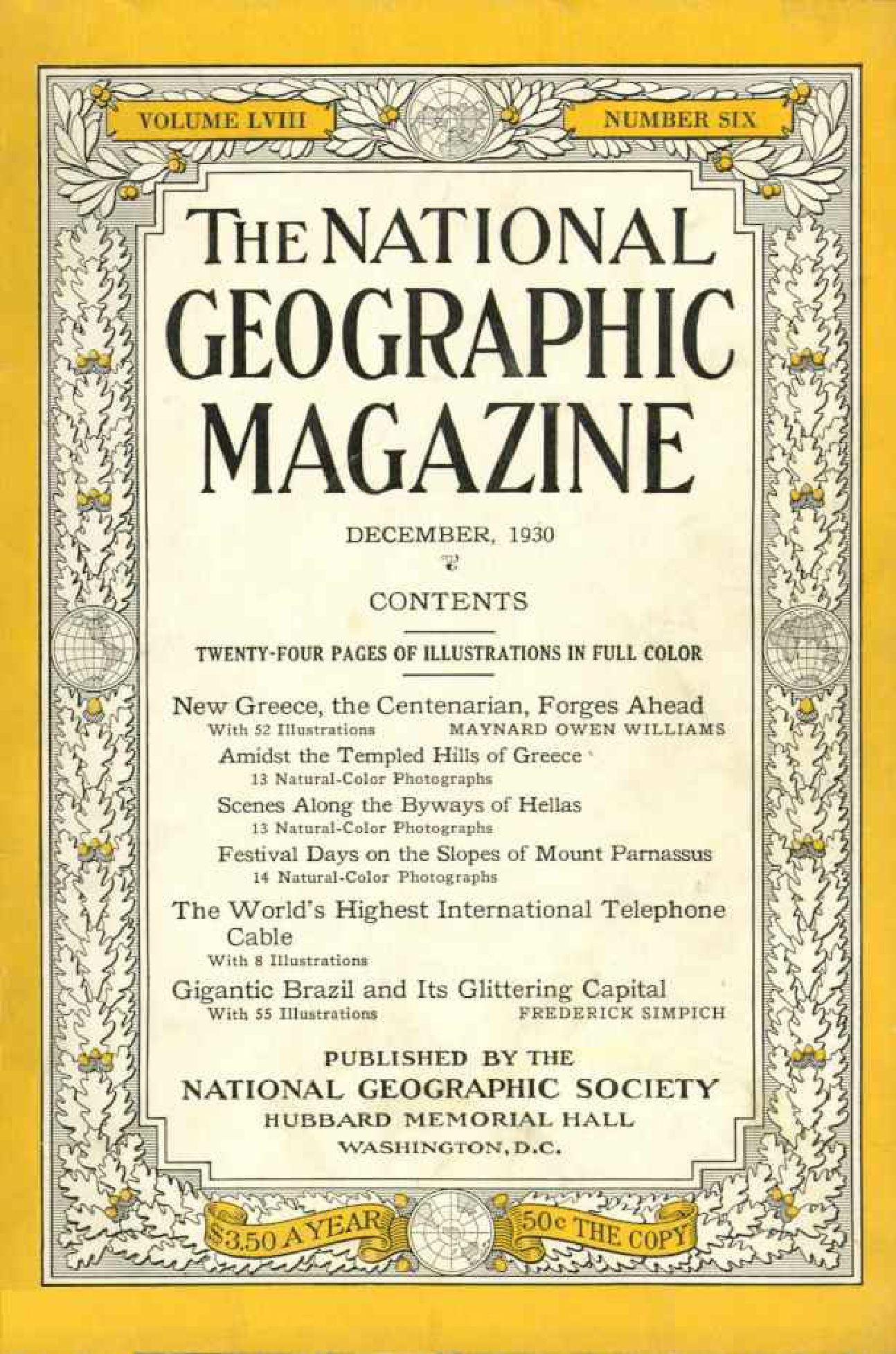 VOLUME LVIII NUMBER SIX

THE NATIONAL GEOGRAPHIC MAGAZINE

DECEMBER, 1930

CONTENTS

TWENTY-FOUR PAGES OF ILLUSTRATIONS IN FULL COLOR

New Greece, the Centenarian, Forges Ahead
With 52 Illustrations MAYNARD OWEN WILLIAMS

Amidst the Templed Hills of Greece
13 Natural-Color Photographs

Scenes Along the Byways of Hellas
13 Natural-Color Photographs

Festival Days on the Slopes of Mount Parnassus
14 Natural-Color Photographs

The World's Highest International Telephone Cable
With 8 Illustrations

Gigantic Brazil and Its Glittering Capital
With 55 Illustrations FREDERICK SIMPICH

PUBLISHED BY THE
NATIONAL GEOGRAPHIC SOCIETY
HUBBARD MEMORIAL HALL
WASHINGTON, D.C.

$3.50 A YEAR 50c THE COPY